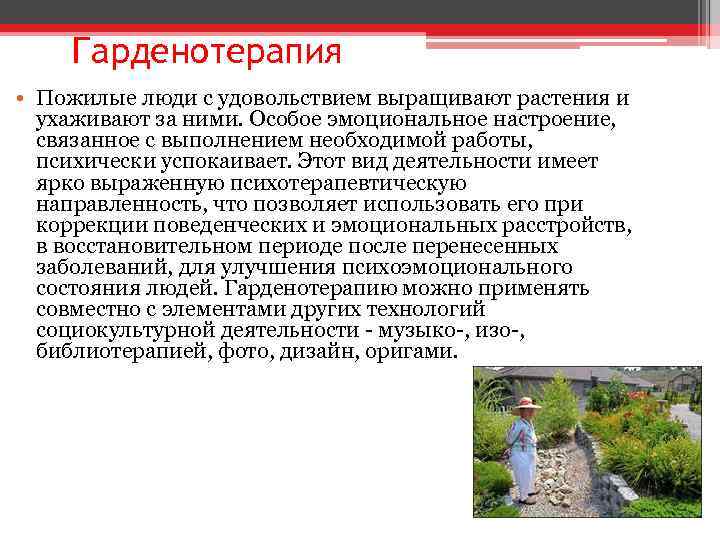 Гарденотерапия

• Пожилые люди с удовольствием выращивают растения и ухаживают за ними. Особое эмоциональное настроение, связанное с выполнением необходимой работы, психически успокаивает. Этот вид деятельности имеет ярко выраженную психотерапевтическую направленность, что позволяет использовать его при коррекции поведенческих и эмоциональных расстройств, в восстановительном периоде после перенесенных заболеваний, для улучшения психоэмоционального состояния людей. Гарденотерапию можно применять совместно с элементами других технологий социокультурной деятельности - музыко-, изо-, библиотерапией, фото, дизайн, оригами.